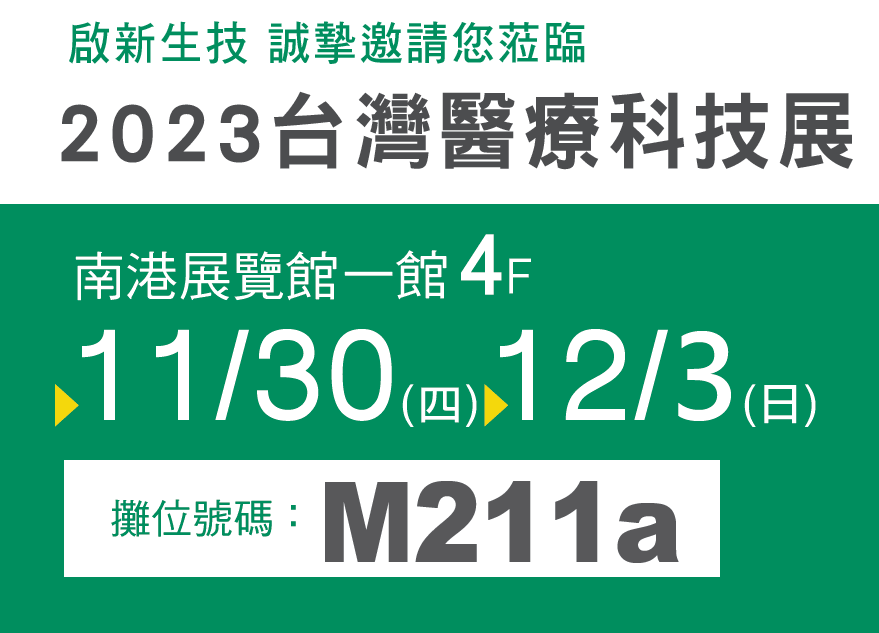 啟新生技 誠摯邀請您蒞臨

2023台灣醫療科技展

南港展覽館一館 4F

11/30(四) 12/3(日)

攤位號碼：M211a